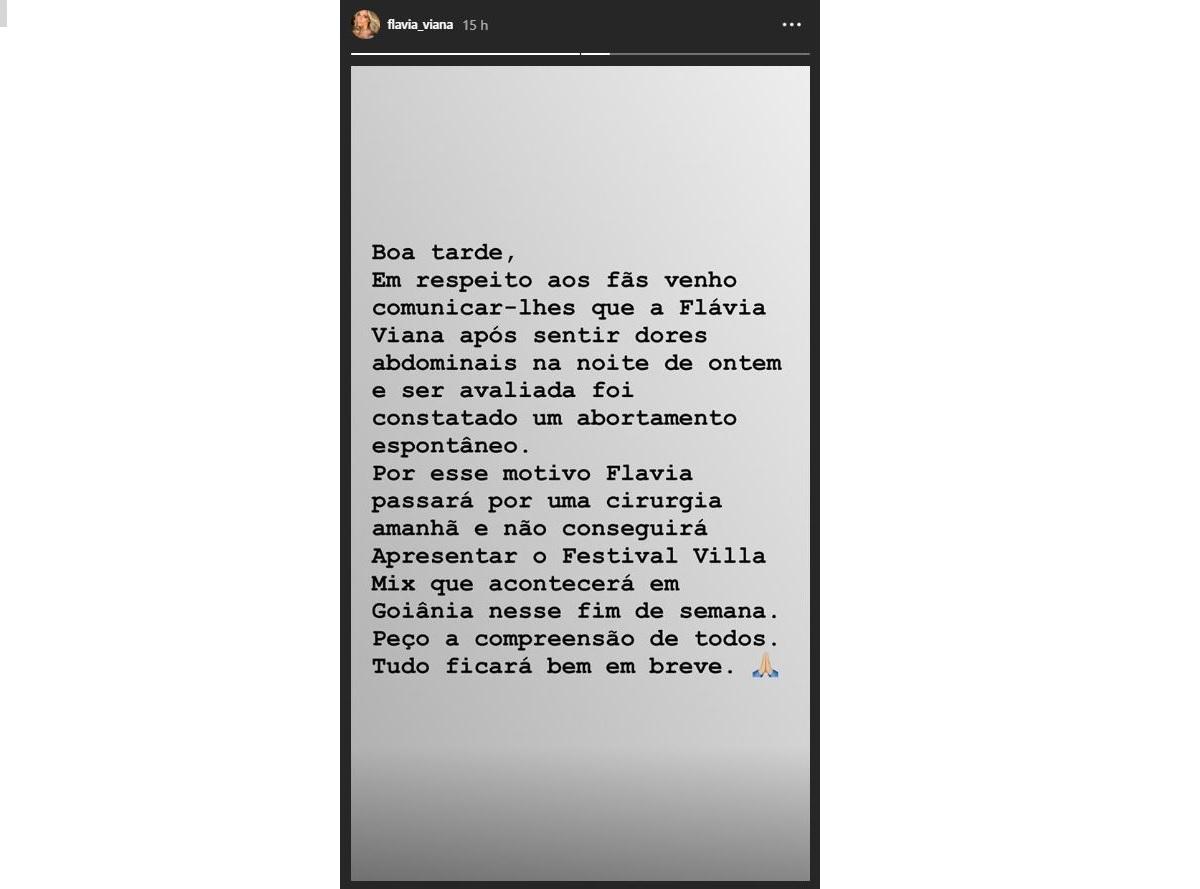 flavia_viana 15 h

Boa tarde,
Em respeito aos fãs venho comunicar-lhes que a Flávia Viana após sentir dores abdominais na noite de ontem e ser avaliada foi constatado um abortamento espontâneo.
Por esse motivo Flavia passará por uma cirurgia amanhã e não conseguirá Apresentar o Festival Villa Mix que acontecerá em Goiânia nesse fim de semana.
Peço a compreensão de todos.
Tudo ficará bem em breve. 🙏🏼